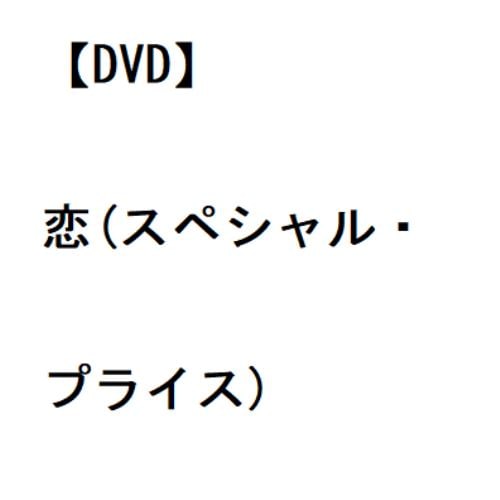 【DVD】

恋(スペシャル・プライス)